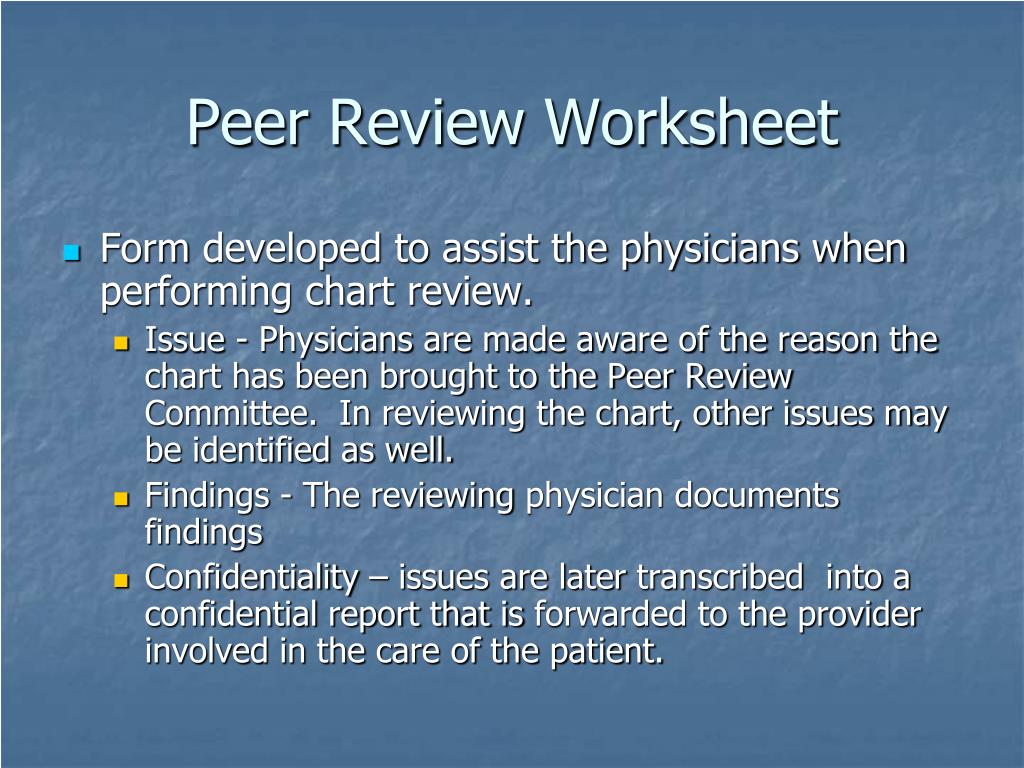 Peer Review Worksheet

Form developed to assist the physicians when performing chart review.

Issue - Physicians are made aware of the reason the chart has been brought to the Peer Review Committee. In reviewing the chart, other issues may be identified as well.

Findings - The reviewing physician documents findings

Confidentiality – issues are later transcribed into a confidential report that is forwarded to the provider involved in the care of the patient.